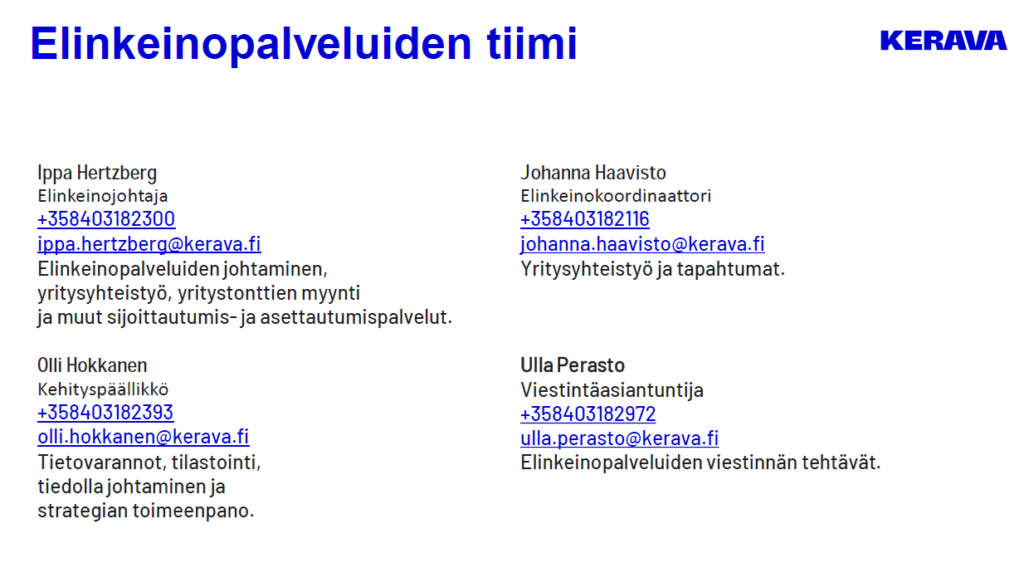 Elinkeinopalveluiden tiimi

KERAVA

Ippa Hertzberg
Elinkeinojohtaja
+358403182300
ippa.hertzberg@kerava.fi
Elinkeinopalveluiden johtaminen, yritysyhteistyö, yritystonttien myynti ja muut sijoittautumis- ja asettautumispalvelut.

Olli Hokkanen
Kehityspäällikkö
+358403182393
olli.hokkanen@kerava.fi
Tietovarannot, tilastointi, tiedolla johtaminen ja strategian toimeenpano.

Johanna Haavisto
Elinkeinokoordinaattori
+358403182116
johanna.haavisto@kerava.fi
Yritysyhteistyö ja tapahtumat.

Ulla Perasto
Viestintäasiantuntija
+358403182972
ulla.perasto@kerava.fi
Elinkeinopalveluiden viestinnän tehtävät.